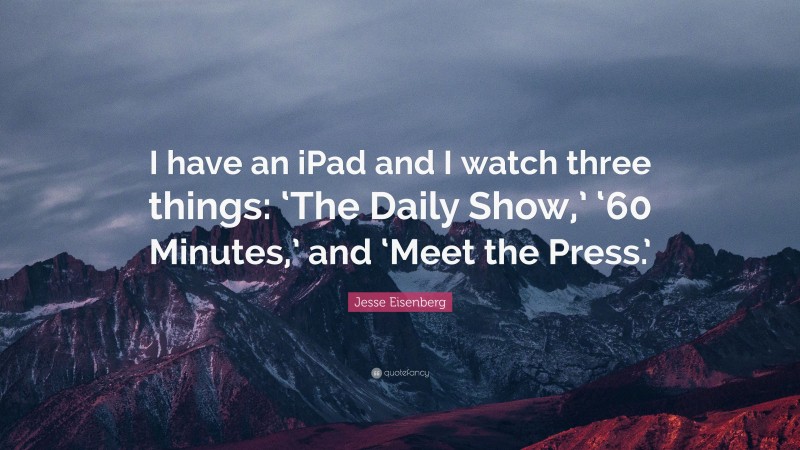 I have an iPad and I watch three things: ‘The Daily Show,’ ‘60 Minutes,’ and ‘Meet the Press.’

Jesse Eisenberg

quotefancy